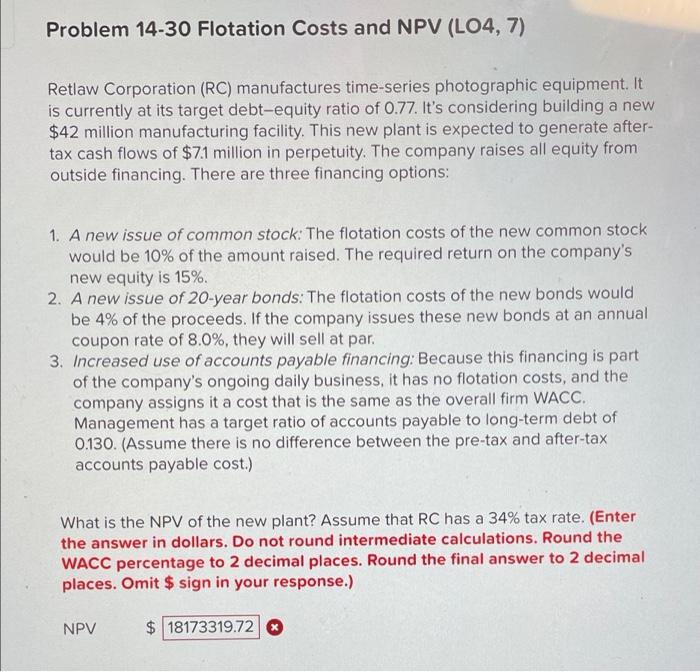 Problem 14-30 Flotation Costs and NPV (LO4, 7)

Retlaw Corporation (RC) manufactures time-series photographic equipment. It is currently at its target debt–equity ratio of 0.77. It's considering building a new \$42 million manufacturing facility. This new plant is expected to generate after-tax cash flows of \$7.1 million in perpetuity. The company raises all equity from outside financing. There are three financing options:

1. A new issue of common stock: The flotation costs of the new common stock would be 10% of the amount raised. The required return on the company's new equity is 15%.
2. A new issue of 20-year bonds: The flotation costs of the new bonds would be 4% of the proceeds. If the company issues these new bonds at an annual coupon rate of 8.0%, they will sell at par.
3. Increased use of accounts payable financing: Because this financing is part of the company's ongoing daily business, it has no flotation costs, and the company assigns it a cost that is the same as the overall firm WACC. Management has a target ratio of accounts payable to long-term debt of 0.130. (Assume there is no difference between the pre-tax and after-tax accounts payable cost.)

What is the NPV of the new plant? Assume that RC has a 34% tax rate. (Enter the answer in dollars. Do not round intermediate calculations. Round the WACC percentage to 2 decimal places. Round the final answer to 2 decimal places. Omit \$ sign in your response.)

NPV \$ 18173319.72